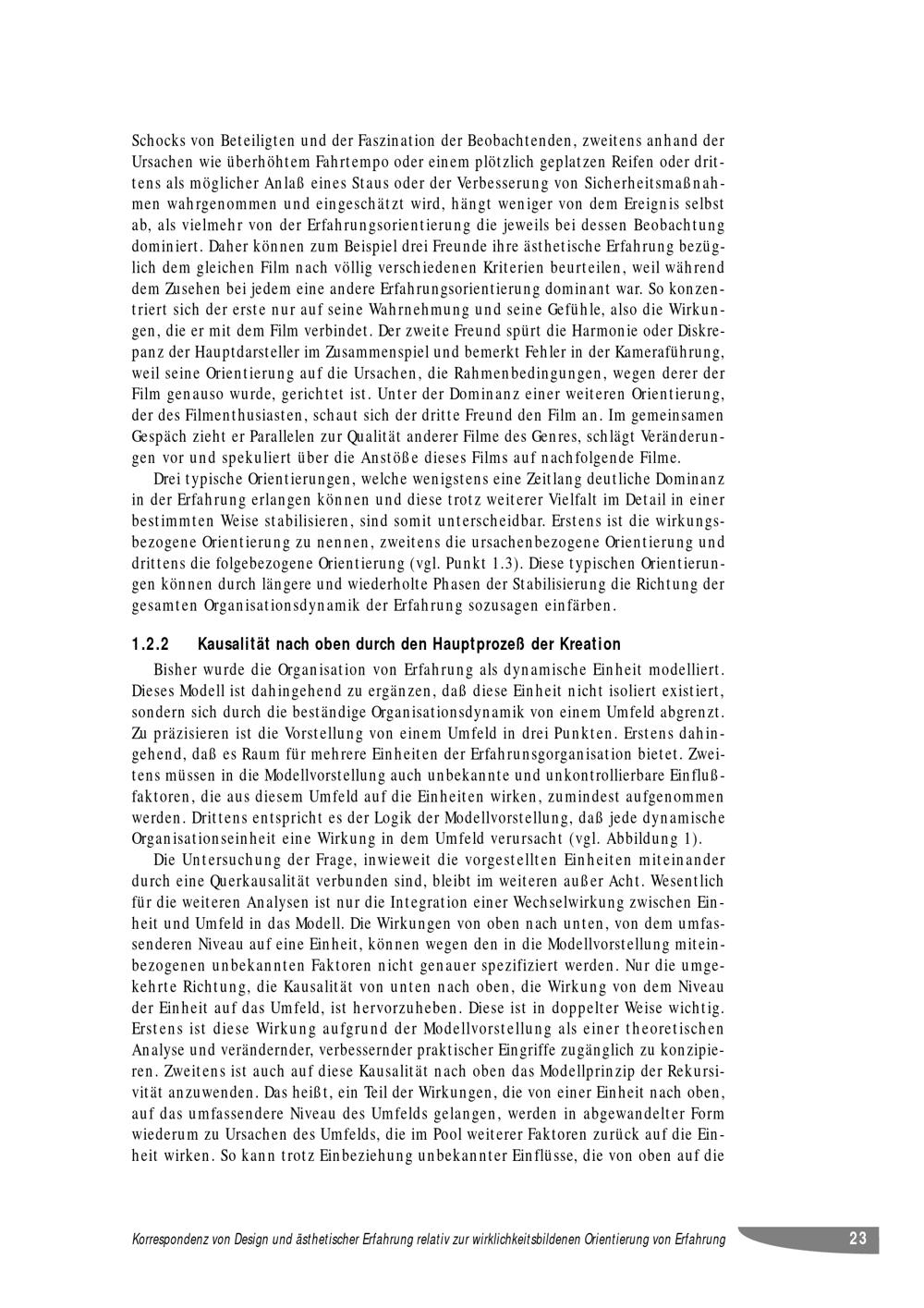 Schocks von Beteiligten und der Faszination der Beobachtenden, zweitens anhand der Ursachen wie überhöhtem Fahrtempo oder einem plötzlich geplatzen Reifen oder drittens als möglicher Anlaß eines Staus oder der Verbesserung von Sicherheitsmaßnahmen wahrgenommen und eingeschätzt wird, hängt weniger von dem Ereignis selbst ab, als vielmehr von der Erfahrungsorientierung die jeweils bei dessen Beobachtung dominiert. Daher können zum Beispiel drei Freunde ihre ästhetische Erfahrung bezüglich dem gleichen Film nach völlig verschiedenen Kriterien beurteilen, weil während dem Zusehen bei jedem eine andere Erfahrungsorientierung dominant war. So konzentriert sich der erste nur auf seine Wahrnehmung und seine Gefühle, also die Wirkungen, die er mit dem Film verbindet. Der zweite Freund spürt die Harmonie oder Diskrepanz der Hauptdarsteller im Zusammenspiel und bemerkt Fehler in der Kameraführung, weil seine Orientierung auf die Ursachen, die Rahmenbedingungen, wegen derer der Film genauso wurde, gerichtet ist. Unter der Dominanz einer weiteren Orientierung, der des Filmenthusiasten, schaut sich der dritte Freund den Film an. Im gemeinsamen Gespäch zieht er Parallelen zur Qualität anderer Filme des Genres, schlägt Veränderungen vor und spekuliert über die Anstöße dieses Films auf nachfolgende Filme.

Drei typische Orientierungen, welche wenigstens eine Zeitlang deutliche Dominanz in der Erfahrung erlangen können und diese trotz weiterer Vielfalt im Detail in einer bestimmten Weise stabilisieren, sind somit unterscheidbar. Erstens ist die wirkungsbezogene Orientierung zu nennen, zweitens die ursachenbezogene Orientierung und drittens die folgebezogene Orientierung (vgl. Punkt 1.3). Diese typischen Orientierungen können durch längere und wiederholte Phasen der Stabilisierung die Richtung der gesamten Organisationsdynamik der Erfahrung sozusagen einfärben.

1.2.2 Kausalität nach oben durch den Hauptprozeß der Kreation

Bisher wurde die Organisation von Erfahrung als dynamische Einheit modelliert. Dieses Modell ist dahingehend zu ergänzen, daß diese Einheit nicht isoliert existiert, sondern sich durch die beständige Organisationsdynamik von einem Umfeld abgrenzt. Zu präzisieren ist die Vorstellung von einem Umfeld in drei Punkten. Erstens dahingehend, daß es Raum für mehrere Einheiten der Erfahrunsgorganisation bietet. Zweitens müssen in die Modellvorstellung auch unbekannte und unkontrollierbare Einflußfaktoren, die aus diesem Umfeld auf die Einheiten wirken, zumindest aufgenommen werden. Drittens entspricht es der Logik der Modellvorstellung, daß jede dynamische Organisationseinheit eine Wirkung in dem Umfeld verursacht (vgl. Abbildung 1).

Die Untersuchung der Frage, inwieweit die vorgestellten Einheiten miteinander durch eine Querkausalität verbunden sind, bleibt im weiteren außer Acht. Wesentlich für die weiteren Analysen ist nur die Integration einer Wechselwirkung zwischen Einheit und Umfeld in das Modell. Die Wirkungen von oben nach unten, von dem umfassenderen Niveau auf eine Einheit, können wegen den in die Modellvorstellung miteinbezogenen unbekannten Faktoren nicht genauer spezifiziert werden. Nur die umgekehrte Richtung, die Kausalität von unten nach oben, die Wirkung von dem Niveau der Einheit auf das Umfeld, ist hervorzuheben. Diese ist in doppelter Weise wichtig. Erstens ist diese Wirkung aufgrund der Modellvorstellung als einer theoretischen Analyse und verändernder, verbessernder praktischer Eingriffe zugänglich zu konzipieren. Zweitens ist auch auf diese Kausalität nach oben das Modellprinzip der Rekursivität anzuwenden. Das heißt, ein Teil der Wirkungen, die von einer Einheit nach oben, auf das umfassendere Niveau des Umfelds gelangen, werden in abgewandelter Form wiederum zu Ursachen des Umfelds, die im Pool weiterer Faktoren zurück auf die Einheit wirken. So kann trotz Einbeziehung unbekannter Einflüsse, die von oben auf die

Korrespondenz von Design und ästhetischer Erfahrung relativ zur wirklichkeitsbildenen Orientierung von Erfahrung 23